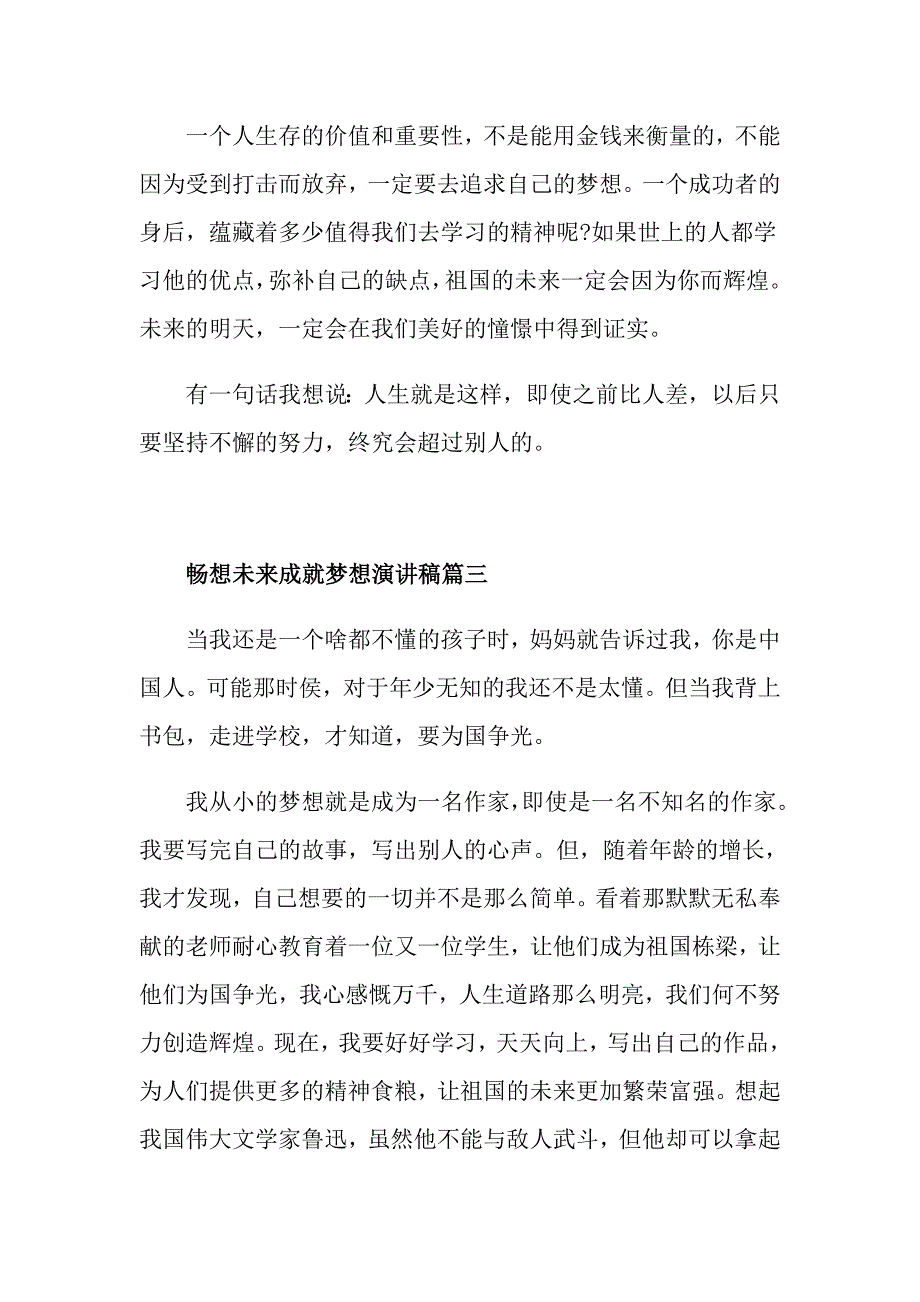 一个人生存的价值和重要性，不是能用金钱来衡量的，不能因为受到打击而放弃，一定要去追求自己的梦想。一个成功者的身后，蕴藏着多少值得我们去学习的精神呢?如果世上的人都学习他的优点，弥补自己的缺点，祖国的未来一定会因为你而辉煌。未来的明天，一定会在我们美好的憧憬中得到证实。

有一句话我想说：人生就是这样，即使之前比人差，以后只要坚持不懈的努力，终究会超过别人的。

畅想未来成就梦想演讲稿篇三

当我还是一个啥都不懂的孩子时，妈妈就告诉过我，你是中国人。可能那时侯，对于年少无知的我还不是太懂。但当我背上书包，走进学校，才知道，要为国争光。

我从小的梦想就是成为一名作家，即使是一名不知名的作家。我要写完自己的故事，写出别人的心声。但，随着年龄的增长，我才发现，自己想要的一切并不是那么简单。看着那默默无私奉献的老师耐心教育着一位又一位学生，让他们成为祖国栋梁，让他们为国争光，我心感慨万千，人生道路那么明亮，我们何不努力创造辉煌。现在，我要好好学习，天天向上，写出自己的作品，为人们提供更多的精神食粮，让祖国的未来更加繁荣富强。想起我国伟大文学家鲁迅，虽然他不能与敌人武斗，但他却可以拿起